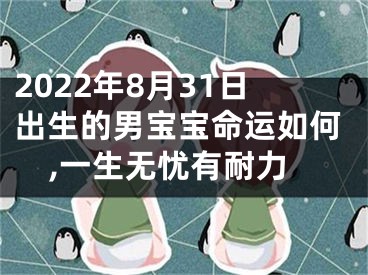 2022年8月31日出生的男宝宝命运如何,一生无忧有耐力